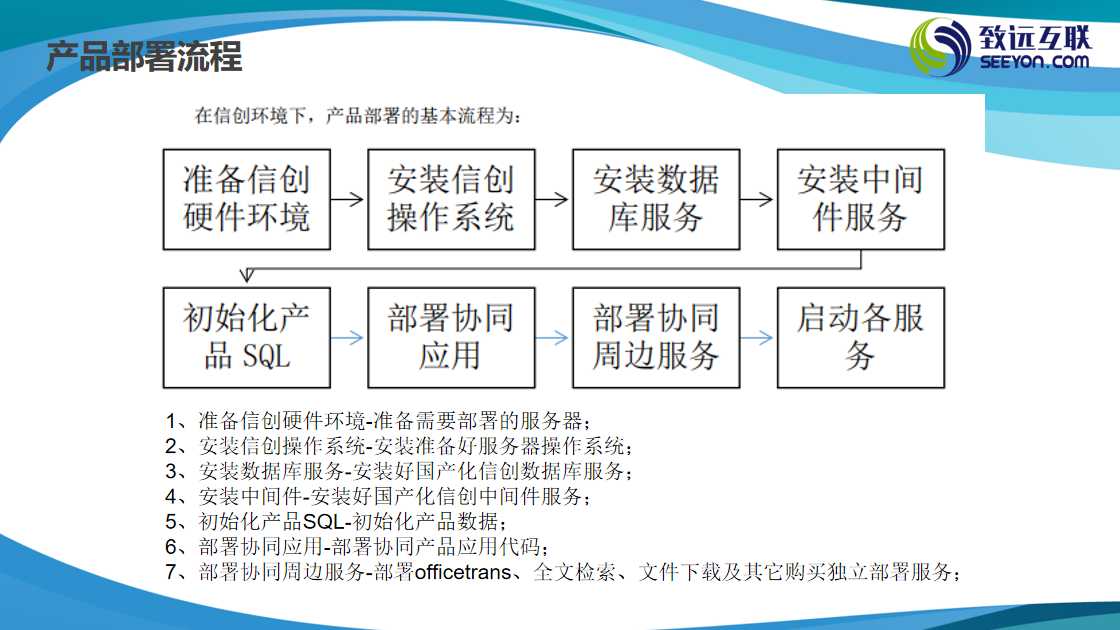 产品部署流程

致远互联
SEEYON.COM

在信创环境下，产品部署的基本流程为：

准备信创硬件环境

安装信创操作系统

安装数据库服务

安装中间件服务

初始化产品 SQL

部署协同应用

部署协同周边服务

启动各服务

1、准备信创硬件环境-准备需要部署的服务器；
2、安装信创操作系统-安装准备好服务器操作系统；
3、安装数据库服务-安装好国产化信创数据库服务；
4、安装中间件-安装好国产化信创中间件服务；
5、初始化产品SQL-初始化产品数据；
6、部署协同应用-部署协同产品应用代码；
7、部署协同周边服务-部署officetrans、全文检索、文件下载及其它购买独立部署服务；